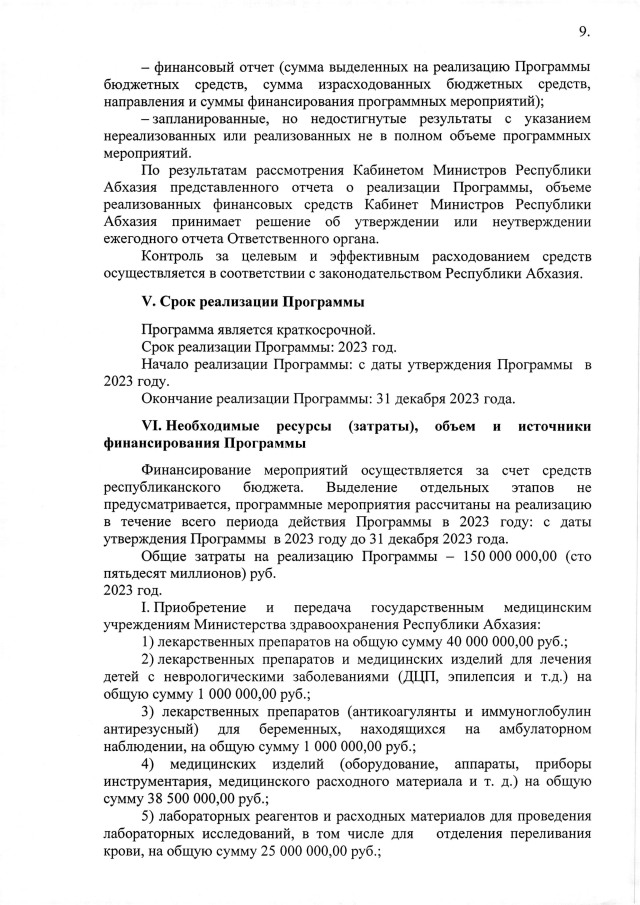 9.

– финансовый отчет (сумма выделенных на реализацию Программы бюджетных средств, сумма израсходованных бюджетных средств, направления и суммы финансирования программных мероприятий);

– запланированные, но недостигнутые результаты с указанием нереализованных или реализованных не в полном объеме программных мероприятий.

По результатам рассмотрения Кабинетом Министров Республики Абхазия представленного отчета о реализации Программы, объеме реализованных финансовых средств Кабинет Министров Республики Абхазия принимает решение об утверждении или неутверждении ежегодного отчета Ответственного органа.

Контроль за целевым и эффективным расходованием средств осуществляется в соответствии с законодательством Республики Абхазия.

V. Срок реализации Программы

Программа является краткосрочной.

Срок реализации Программы: 2023 год.

Начало реализации Программы: с даты утверждения Программы в 2023 году.

Окончание реализации Программы: 31 декабря 2023 года.

VI. Необходимые ресурсы (затраты), объем и источники финансирования Программы

Финансирование мероприятий осуществляется за счет средств республиканского бюджета. Выделение отдельных этапов не предусматривается, программные мероприятия рассчитаны на реализацию в течение всего периода действия Программы в 2023 году: с даты утверждения Программы в 2023 году до 31 декабря 2023 года.

Общие затраты на реализацию Программы – 150 000 000,00 (сто пятьдесят миллионов) руб.
2023 год.

I. Приобретение и передача государственным медицинским учреждениям Министерства здравоохранения Республики Абхазия:

1) лекарственных препаратов на общую сумму 40 000 000,00 руб.;

2) лекарственных препаратов и медицинских изделий для лечения детей с неврологическими заболеваниями (ДЦП, эпилепсия и т.д.) на общую сумму 1 000 000,00 руб.;

3) лекарственных препаратов (антикоагулянты и иммуноглобулин антирезусный) для беременных, находящихся на амбулаторном наблюдении, на общую сумму 1 000 000,00 руб.;

4) медицинских изделий (оборудование, аппараты, приборы инструментария, медицинского расходного материала и т. д.) на общую сумму 38 500 000,00 руб.;

5) лабораторных реагентов и расходных материалов для проведения лабораторных исследований, в том числе для отделения переливания крови, на общую сумму 25 000 000,00 руб.;